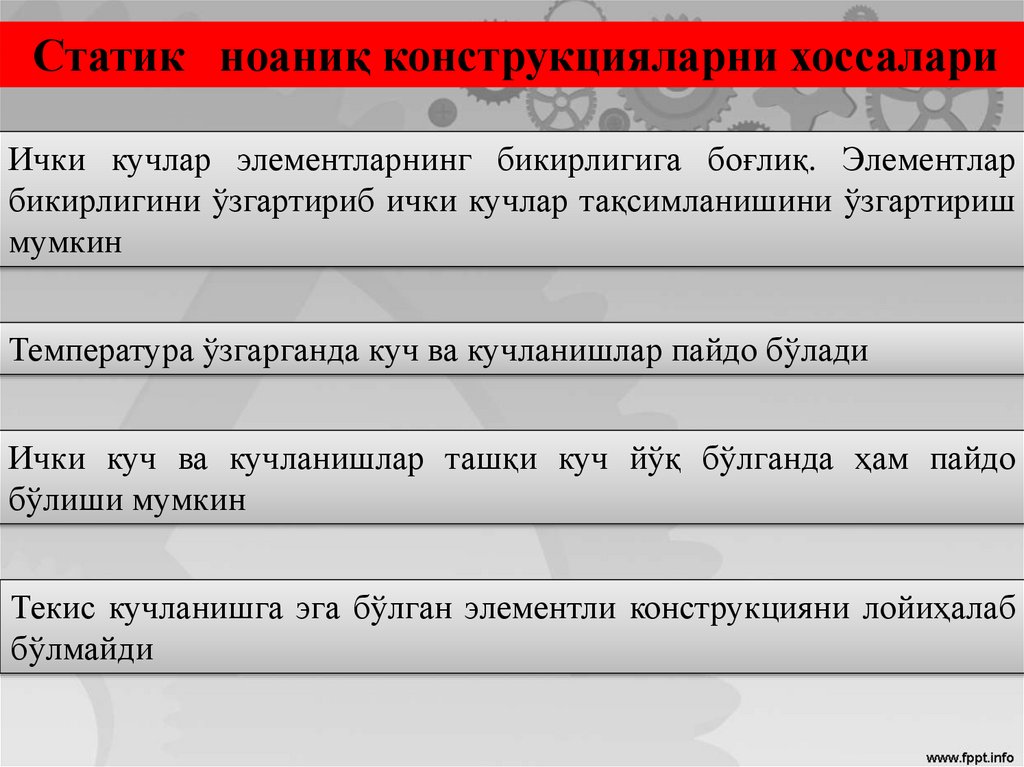 Статик ноаниқ конструкцияларни хоссалари

Ички кучлар элементларнинг бикирлигига боғлиқ. Элементлар бикирлигини ўзгартириб ички кучлар тақсимланишини ўзгартириш мумкин

Температура ўзгарганда куч ва кучланишлар пайдо бўлади

Ички куч ва кучланишлар ташқи куч йўқ бўлганда ҳам пайдо бўлиши мумкин

Текис кучланишга эга бўлган элементли конструкцияни лойиҳалаб бўлмайди

www.fppt.info